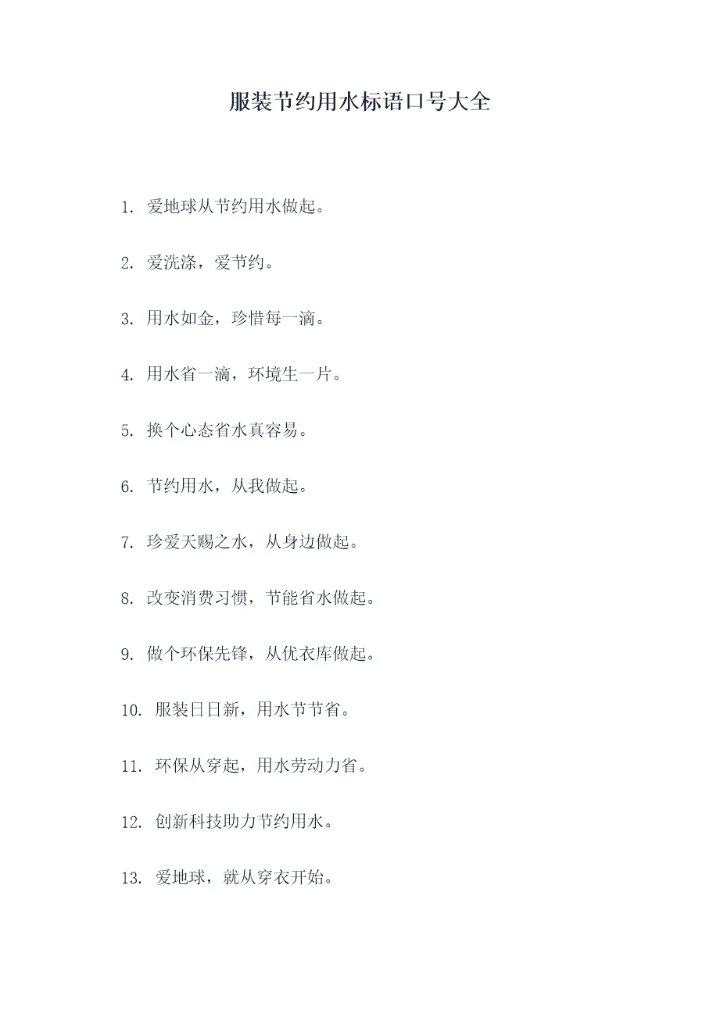 服装节约用水标语口号大全

1. 爱地球从节约用水做起。

2. 爱洗涤，爱节约。

3. 用水如金，珍惜每一滴。

4. 用水省一滴，环境生一片。

5. 换个心态省水真容易。

6. 节约用水，从我做起。

7. 珍爱天赐之水，从身边做起。

8. 改变消费习惯，节能省水做起。

9. 做个环保先锋，从优衣库做起。

10. 服装日日新，用水节节省。

11. 环保从穿起，用水劳动力省。

12. 创新科技助力节约用水。

13. 爱地球，就从穿衣开始。